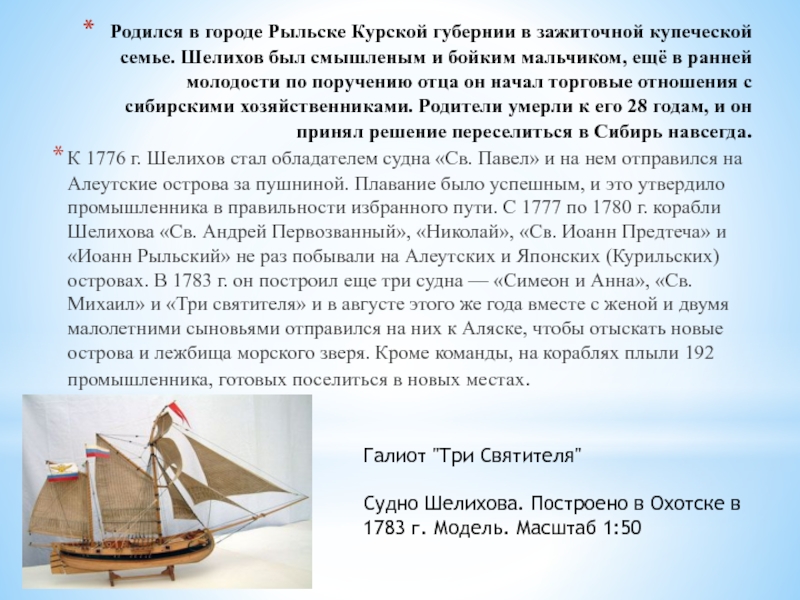 * Родился в городе Рыльске Курской губернии в зажиточной купеческой семье. Шелихов был смышленым и бойким мальчиком, ещё в ранней молодости по поручению отца он начал торговые отношения с сибирскими хозяйственниками. Родители умерли к его 28 годам, и он принял решение переселиться в Сибирь навсегда.

* К 1776 г. Шелихов стал обладателем судна «Св. Павел» и на нем отправился на Алеутские острова за пушниной. Плавание было успешным, и это утвердило промышленника в правильности избранного пути. С 1777 по 1780 г. корабли Шелихова «Св. Андрей Первозванный», «Николай», «Св. Иоанн Предтеча» и «Иоанн Рыльский» не раз побывали на Алеутских и Японских (Курильских) островах. В 1783 г. он построил еще три судна — «Симеон и Анна», «Св. Михаил» и «Три святителя» и в августе этого же года вместе с женой и двумя малолетними сыновьями отправился на них к Аляске, чтобы отыскать новые острова и лежбища морского зверя. Кроме команды, на кораблях плыли 192 промышленника, готовых поселиться в новых местах.

Галиот "Три Святителя"

Судно Шелихова. Построено в Охотске в 1783 г. Модель. Масштаб 1:50